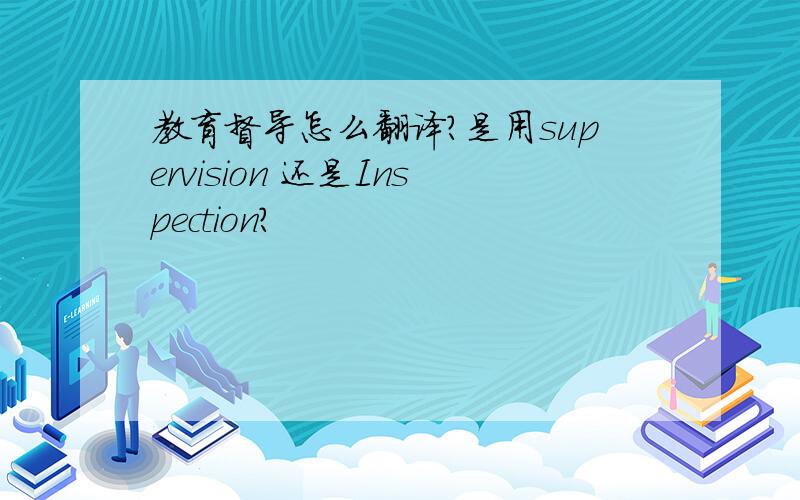 教育督导怎么翻译?是用supervision 还是Inspection?

E-LEARNING